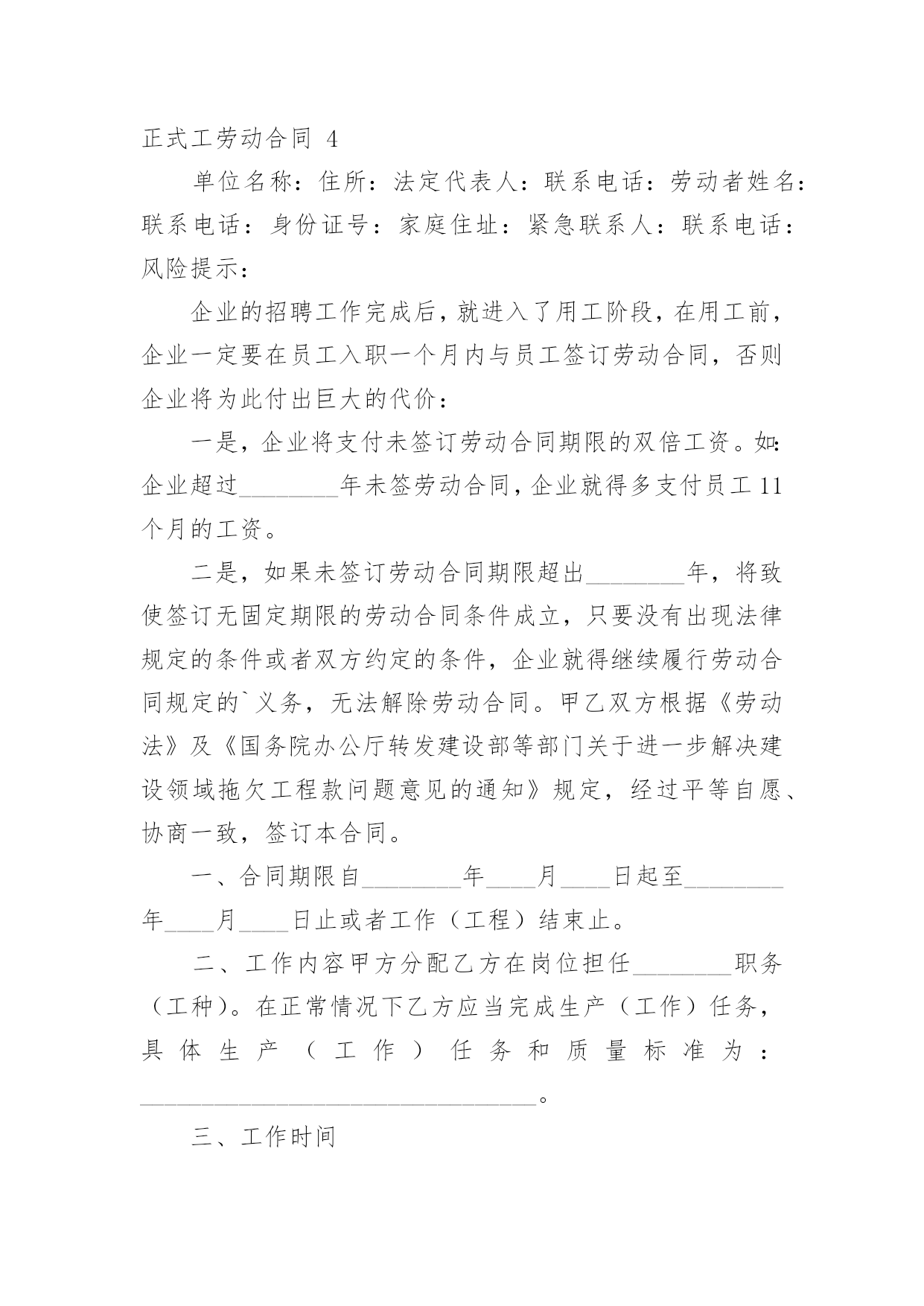 正式工劳动合同 4

单位名称：住所：法定代表人：联系电话：劳动者姓名：联系电话：身份证号：家庭住址：紧急联系人：联系电话：风险提示：

企业的招聘工作完成后，就进入了用工阶段，在用工前，企业一定要在员工入职一个月内与员工签订劳动合同，否则企业将为此付出巨大的代价：

一是，企业将支付未签订劳动合同期限的双倍工资。如：企业超过________年未签劳动合同，企业就得多支付员工 11 个月的工资。

二是，如果未签订劳动合同期限超出________年，将致使签订无固定期限的劳动合同条件成立，只要没有出现法律规定的条件或者双方约定的条件，企业就得继续履行劳动合同规定的`义务，无法解除劳动合同。甲乙双方根据《劳动法》及《国务院办公厅转发建设部等部门关于进一步解决建设领域拖欠工程款问题意见的通知》规定，经过平等自愿、协商一致，签订本合同。

一、合同期限自________年____月____日起至________年____月____日止或者工作（工程）结束止。

二、工作内容甲方分配乙方在岗位担任________职务（工种）。在正常情况下乙方应当完成生产（工作）任务，具体生产（工作）任务和质量标准为：________________________________。

三、工作时间